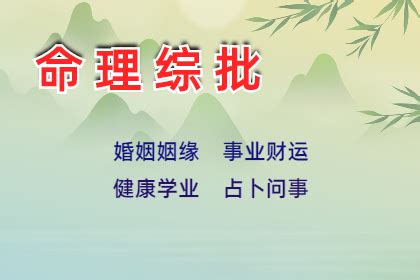 命理综批

婚姻姻缘　事业财运
健康学业　占卜问事